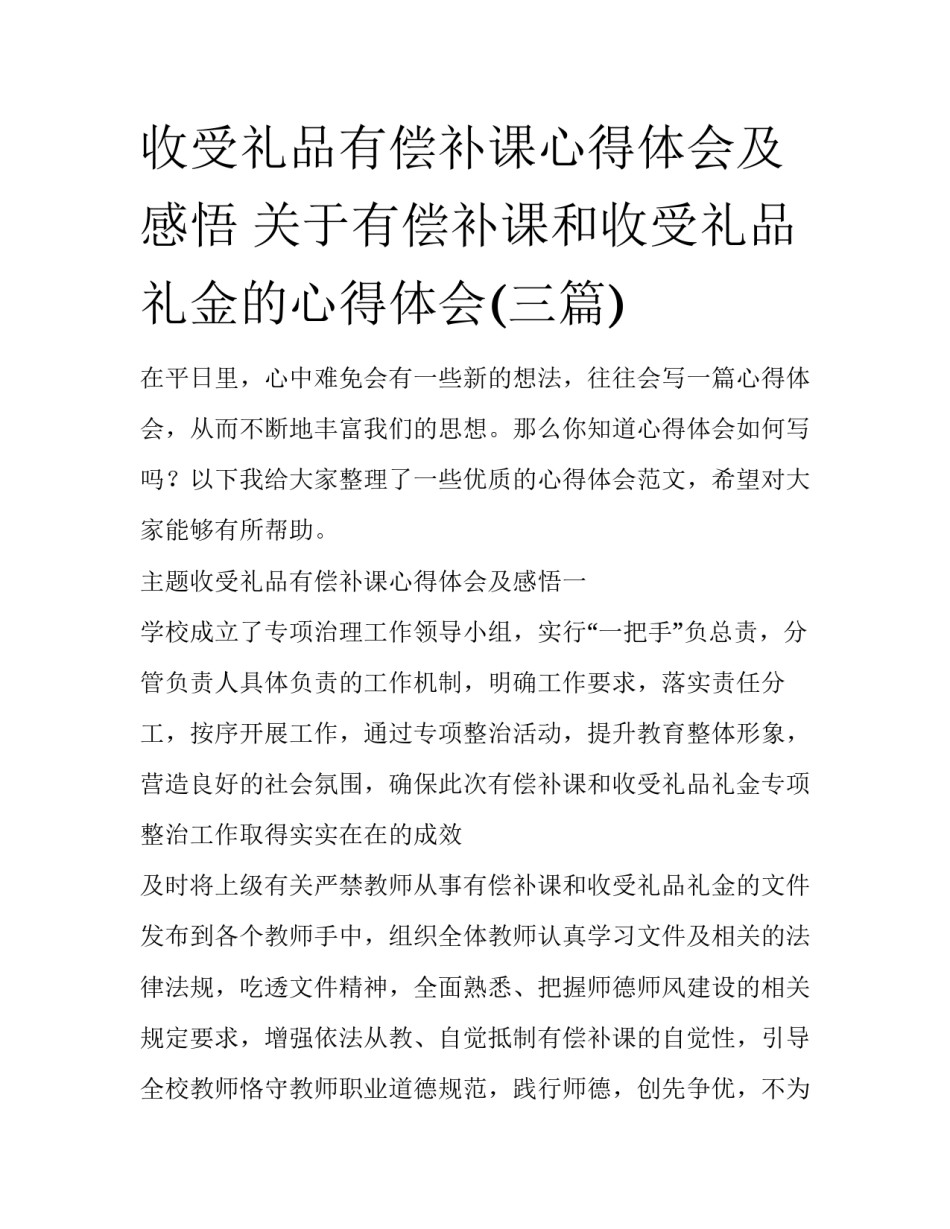 收受礼品有偿补课心得体会及感悟 关于有偿补课和收受礼品礼金的心得体会(三篇)

在平日里，心中难免会有一些新的想法，往往会写一篇心得体会，从而不断地丰富我们的思想。那么你知道心得体会如何写吗？以下我给大家整理了一些优质的心得体会范文，希望对大家能够有所帮助。

主题收受礼品有偿补课心得体会及感悟一

学校成立了专项治理工作领导小组，实行“一把手”负总责，分管负责人具体负责的工作机制，明确工作要求，落实责任分工，按序开展工作，通过专项整治活动，提升教育整体形象，营造良好的社会氛围，确保此次有偿补课和收受礼品礼金专项整治工作取得实实在在的成效

及时将上级有关严禁教师从事有偿补课和收受礼品礼金的文件发布到各个教师手中，组织全体教师认真学习文件及相关的法律法规，吃透文件精神，全面熟悉、把握师德师风建设的相关规定要求，增强依法从教、自觉抵制有偿补课的自觉性，引导全校教师恪守教师职业道德规范，践行师德，创先争优，不为